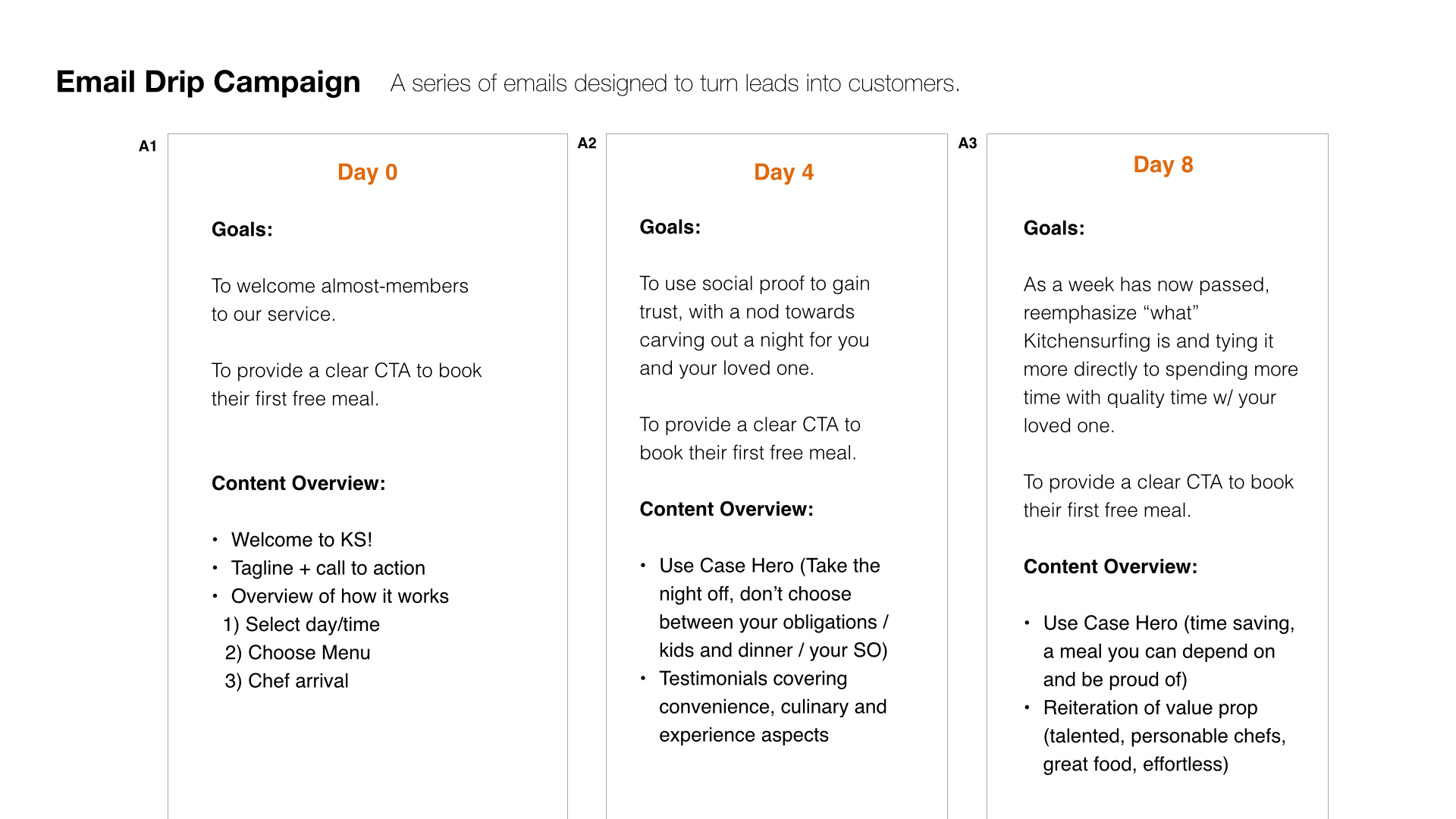 Email Drip Campaign A series of emails designed to turn leads into customers.

A1

Day 0

Goals:

To welcome almost-members to our service.

To provide a clear CTA to book their first free meal.

Content Overview:

• Welcome to KS!
• Tagline + call to action
• Overview of how it works
1) Select day/time
2) Choose Menu
3) Chef arrival

A2

Day 4

Goals:

To use social proof to gain trust, with a nod towards carving out a night for you and your loved one.

To provide a clear CTA to book their first free meal.

Content Overview:

• Use Case Hero (Take the night off, don't choose between your obligations / kids and dinner / your SO)
• Testimonials covering convenience, culinary and experience aspects

A3

Day 8

Goals:

As a week has now passed, reemphasize "what" Kitchensurfing is and tying it more directly to spending more time with quality time w/ your loved one.

To provide a clear CTA to book their first free meal.

Content Overview:

• Use Case Hero (time saving, a meal you can depend on and be proud of)
• Reiteration of value prop (talented, personable chefs, great food, effortless)